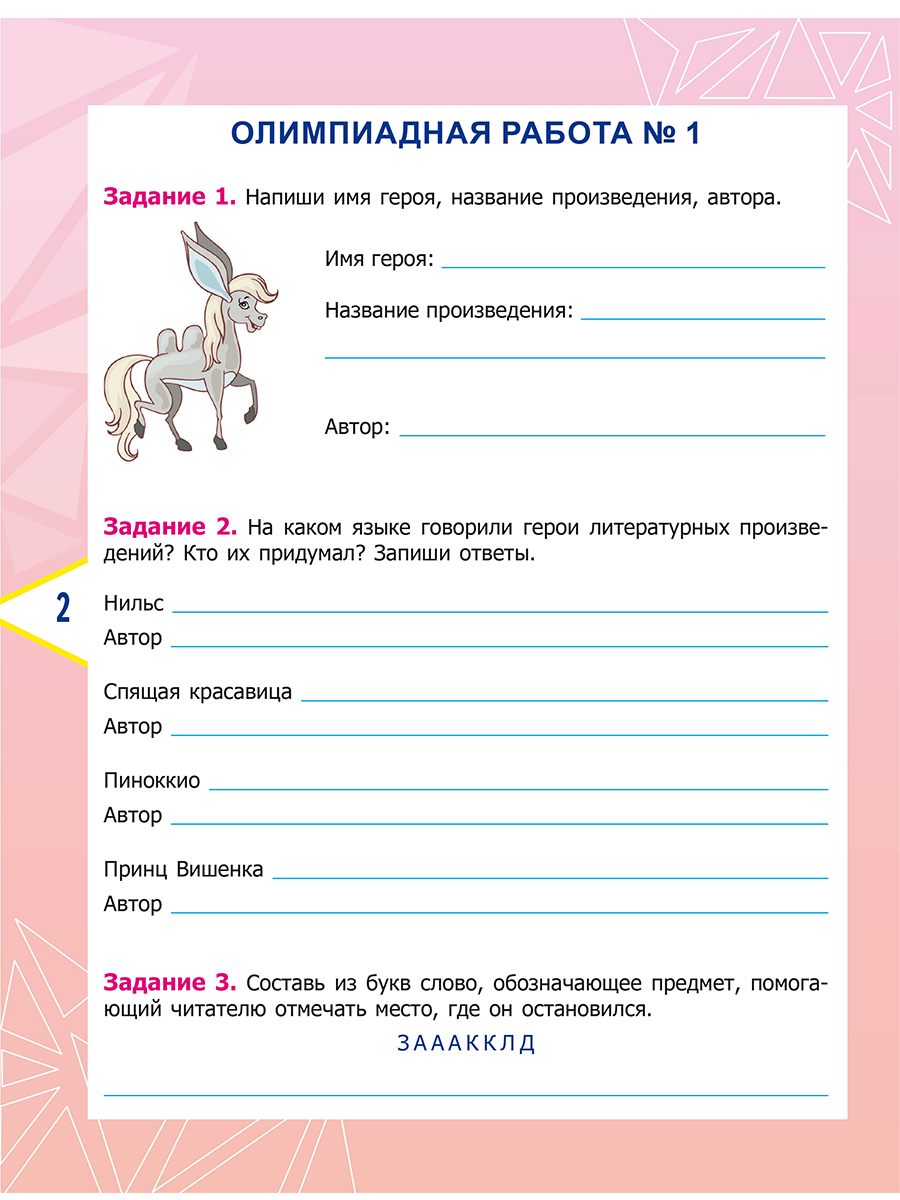 ОЛИМПИАДНАЯ РАБОТА № 1

Задание 1. Напиши имя героя, название произведения, автора.

Имя героя:

Название произведения:

Автор:

Задание 2. На каком языке говорили герои литературных произведений? Кто их придумал? Запиши ответы.

2

Нильс
Автор

Спящая красавица
Автор

Пиноккио
Автор

Принц Вишенка
Автор

Задание 3. Составь из букв слово, обозначающее предмет, помогающий читателю отмечать место, где он остановился.

З А А А К К Л Д